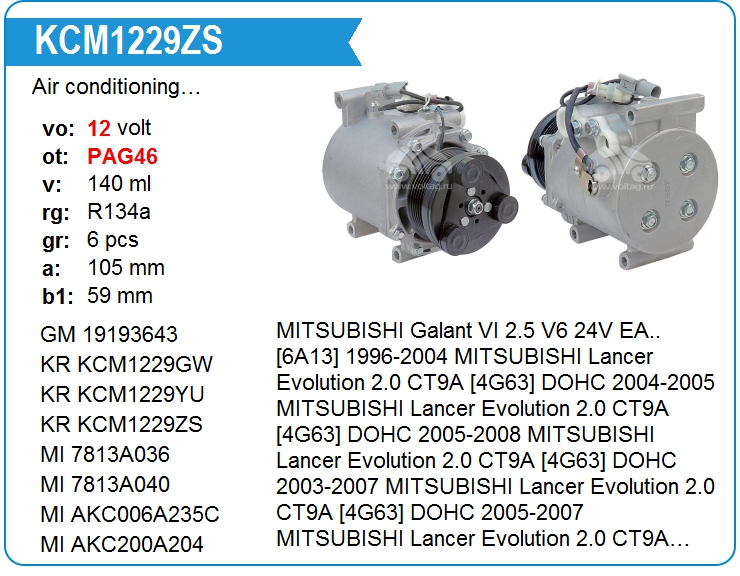 KCM1229ZS

Air conditioning…

vo: 12 volt
ot: PAG46
v: 140 ml
rg: R134a
gr: 6 pcs
a: 105 mm
b1: 59 mm

GM 19193643
KR KCM1229GW
KR KCM1229YU
KR KCM1229ZS
MI 7813A036
MI 7813A040
MI AKC006A235C
MI AKC200A204

MITSUBISHI Galant VI 2.5 V6 24V EA.. [6A13] 1996-2004 MITSUBISHI Lancer Evolution 2.0 CT9A [4G63] DOHC 2004-2005 MITSUBISHI Lancer Evolution 2.0 CT9A [4G63] DOHC 2005-2008 MITSUBISHI Lancer Evolution 2.0 CT9A [4G63] DOHC 2003-2007 MITSUBISHI Lancer Evolution 2.0 CT9A [4G63] DOHC 2005-2007 MITSUBISHI Lancer Evolution 2.0 CT9A…

www.voltag.ru